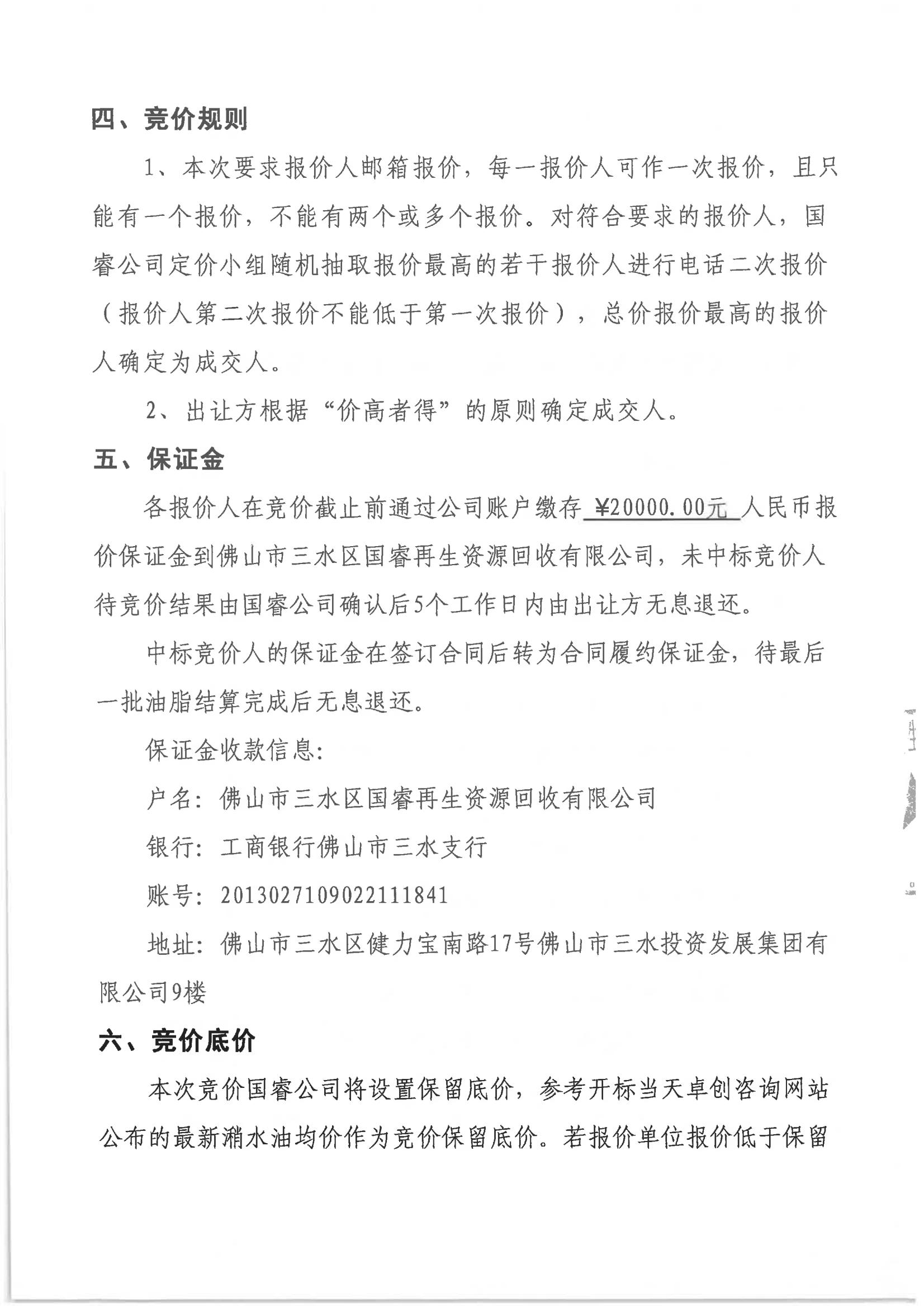 四、竞价规则

1、本次要求报价人邮箱报价，每一报价人可作一次报价，且只能有一个报价，不能有两个或多个报价。对符合要求的报价人，国睿公司定价小组随机抽取报价最高的若干报价人进行电话二次报价（报价人第二次报价不能低于第一次报价），总价报价最高的报价人确定为成交人。

2、出让方根据“价高者得”的原则确定成交人。

五、保证金

各报价人在竞价截止前通过公司账户缴存 ¥20000.00元 人民币报价保证金到佛山市三水区国睿再生资源回收有限公司，未中标竞价人待竞价结果由国睿公司确认后5个工作日内由出让方无息退还。

中标竞价人的保证金在签订合同后转为合同履约保证金，待最后一批油脂结算完成后无息退还。

保证金收款信息:

户名：佛山市三水区国睿再生资源回收有限公司

银行：工商银行佛山市三水支行

账号：2013027109022111841

地址：佛山市三水区健力宝南路17号佛山市三水投资发展集团有限公司9楼

六、竞价底价

本次竞价国睿公司将设置保留底价，参考开标当天卓创咨询网站公布的最新潲水油均价作为竞价保留底价。若报价单位报价低于保留